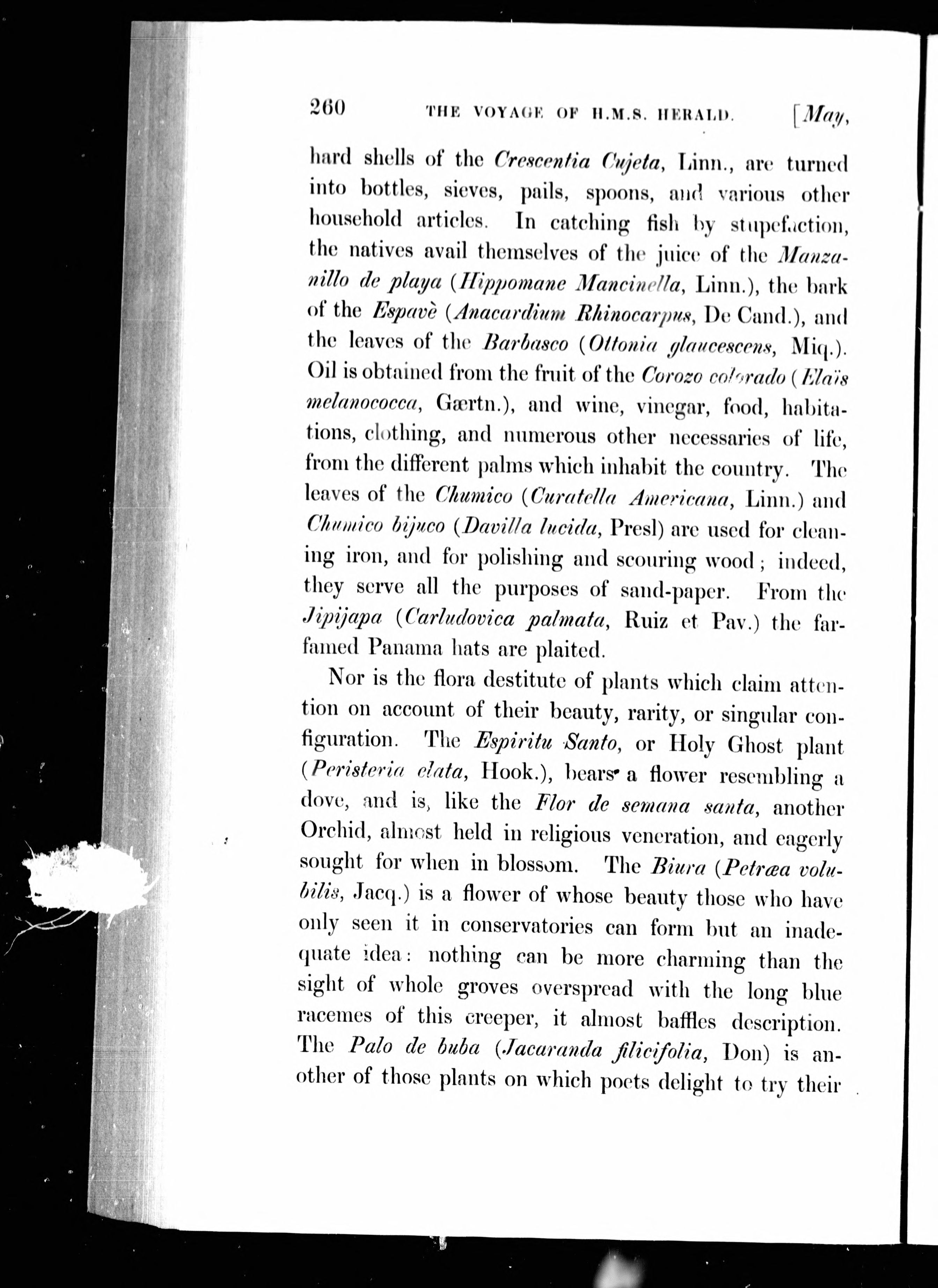 260 THE VOYAGE OF H.M.S. HERALD. [May,

hard shells of the Crescentia Cujeta, Linn., are turned into bottles, sieves, pails, spoons, and various other household articles. In catching fish by stupefaction, the natives avail themselves of the juice of the Manzanillo de playa (Hippomane Mancinella, Linn.), the bark of the Espavè (Anacardium Rhinocarpus, De Cand.), and the leaves of the Barbasco (Ottonia glaucescens, Miq.). Oil is obtained from the fruit of the Corozo colorado (Elaïs melanococca, Gærtn.), and wine, vinegar, food, habitations, clothing, and numerous other necessaries of life, from the different palms which inhabit the country. The leaves of the Chumico (Curatella Americana, Linn.) and Chumico bijuco (Davilla lucida, Presl) are used for cleaning iron, and for polishing and scouring wood; indeed, they serve all the purposes of sand-paper. From the Jipijapa (Carludovica palmata, Ruiz et Pav.) the far-famed Panama hats are plaited.

Nor is the flora destitute of plants which claim attention on account of their beauty, rarity, or singular configuration. The Espiritu Santo, or Holy Ghost plant (Peristeria elata, Hook.), bears a flower resembling a dove, and is, like the Flor de semana santa, another Orchid, almost held in religious veneration, and eagerly sought for when in blossom. The Biura (Petræa volubilis, Jacq.) is a flower of whose beauty those who have only seen it in conservatories can form but an inadequate idea: nothing can be more charming than the sight of whole groves overspread with the long blue racemes of this creeper, it almost baffles description. The Palo de buba (Jacaranda filicifolia, Don) is another of those plants on which poets delight to try their